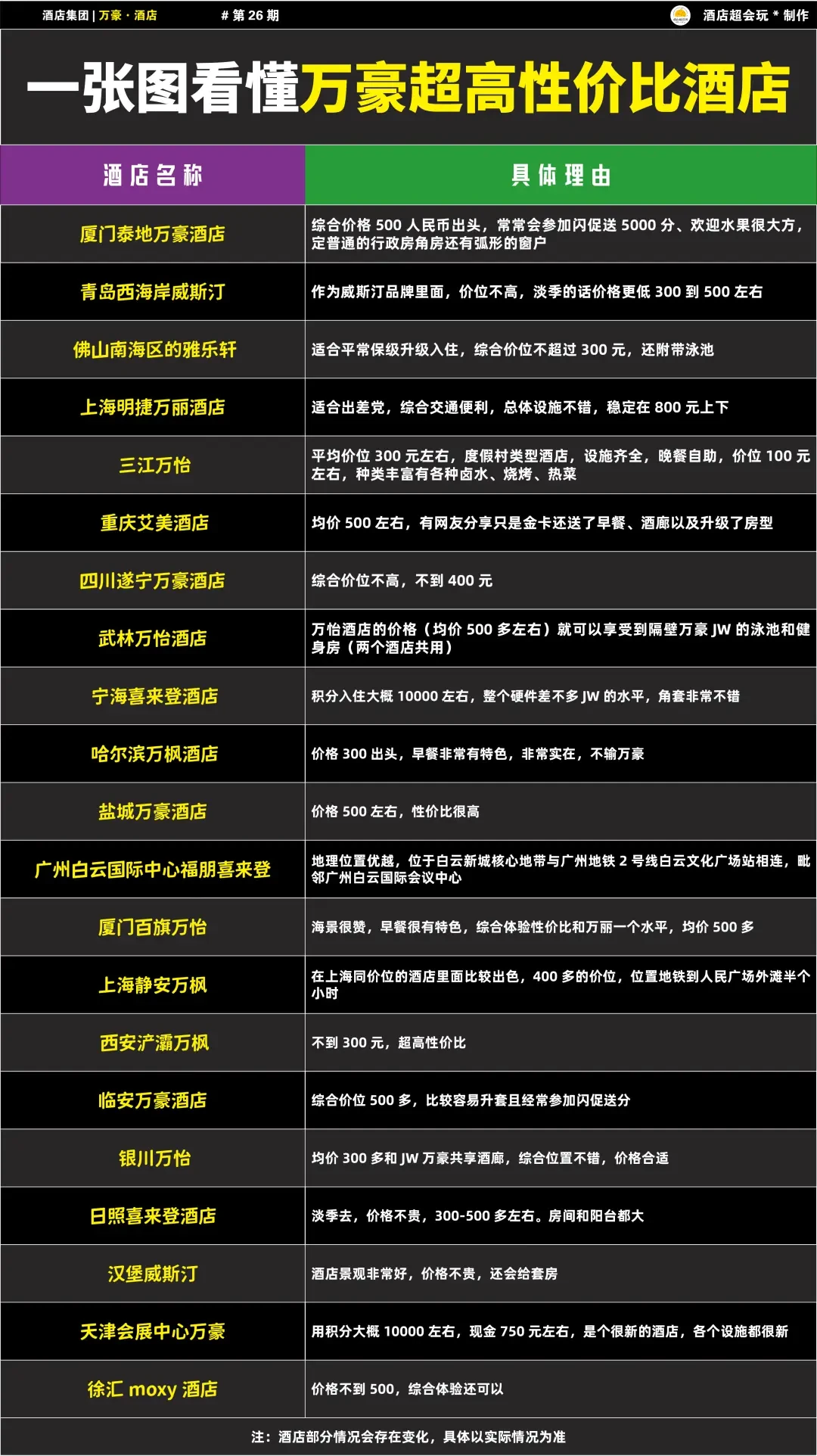 酒店集团 | 万豪 · 酒店　# 第 26 期　酒店超会玩 * 制作

一张图看懂万豪超高性价比酒店

| 酒店名称 | 具体理由 |
|---|---|
| 厦门泰地万豪酒店 | 综合价格 500 人民币出头，常常会参加闪促送 5000 分、欢迎水果很大方，定普通的行政房角房还有弧形的窗户 |
| 青岛西海岸威斯汀 | 作为威斯汀品牌里面，价位不高，淡季的话价格更低 300 到 500 左右 |
| 佛山南海区的雅乐轩 | 适合平常保级升级入住，综合价位不超过 300 元，还附带泳池 |
| 上海明捷万丽酒店 | 适合出差党，综合交通便利，总体设施不错，稳定在 800 元上下 |
| 三江万怡 | 平均价位 300 元左右，度假村类型酒店，设施齐全，晚餐自助，价位 100 元左右，种类丰富有各种卤水、烧烤、热菜 |
| 重庆艾美酒店 | 均价 500 左右，有网友分享只是金卡还送了早餐、酒廊以及升级了房型 |
| 四川遂宁万豪酒店 | 综合价位不高，不到 400 元 |
| 武林万怡酒店 | 万怡酒店的价格（均价 500 多左右）就可以享受到隔壁万豪 JW 的泳池和健身房（两个酒店共用） |
| 宁海喜来登酒店 | 积分入住大概 10000 左右，整个硬件差不多 JW 的水平，角套非常不错 |
| 哈尔滨万枫酒店 | 价格 300 出头，早餐非常有特色，非常实在，不输万豪 |
| 盐城万豪酒店 | 价格 500 左右，性价比很高 |
| 广州白云国际中心福朋喜来登 | 地理位置优越，位于白云新城核心地带与广州地铁 2 号线白云文化广场站相连，毗邻广州白云国际会议中心 |
| 厦门百旗万怡 | 海景很赞，早餐很有特色，综合体验性价比和万丽一个水平，均价 500 多 |
| 上海静安万枫 | 在上海同价位的酒店里面比较出色，400 多的价位，位置地铁到人民广场外滩半个小时 |
| 西安浐灞万枫 | 不到 300 元，超高性价比 |
| 临安万豪酒店 | 综合价位 500 多，比较容易升套且经常参加闪促送分 |
| 银川万怡 | 均价 300 多和 JW 万豪共享酒廊，综合位置不错，价格合适 |
| 日照喜来登酒店 | 淡季去，价格不贵，300-500 多左右。房间和阳台都大 |
| 汉堡威斯汀 | 酒店景观非常好，价格不贵，还会给套房 |
| 天津会展中心万豪 | 用积分大概 10000 左右，现金 750 元左右，是个很新的酒店，各个设施都很新 |
| 徐汇 moxy 酒店 | 价格不到 500，综合体验还可以 |

注：酒店部分情况会存在变化，具体以实际情况为准